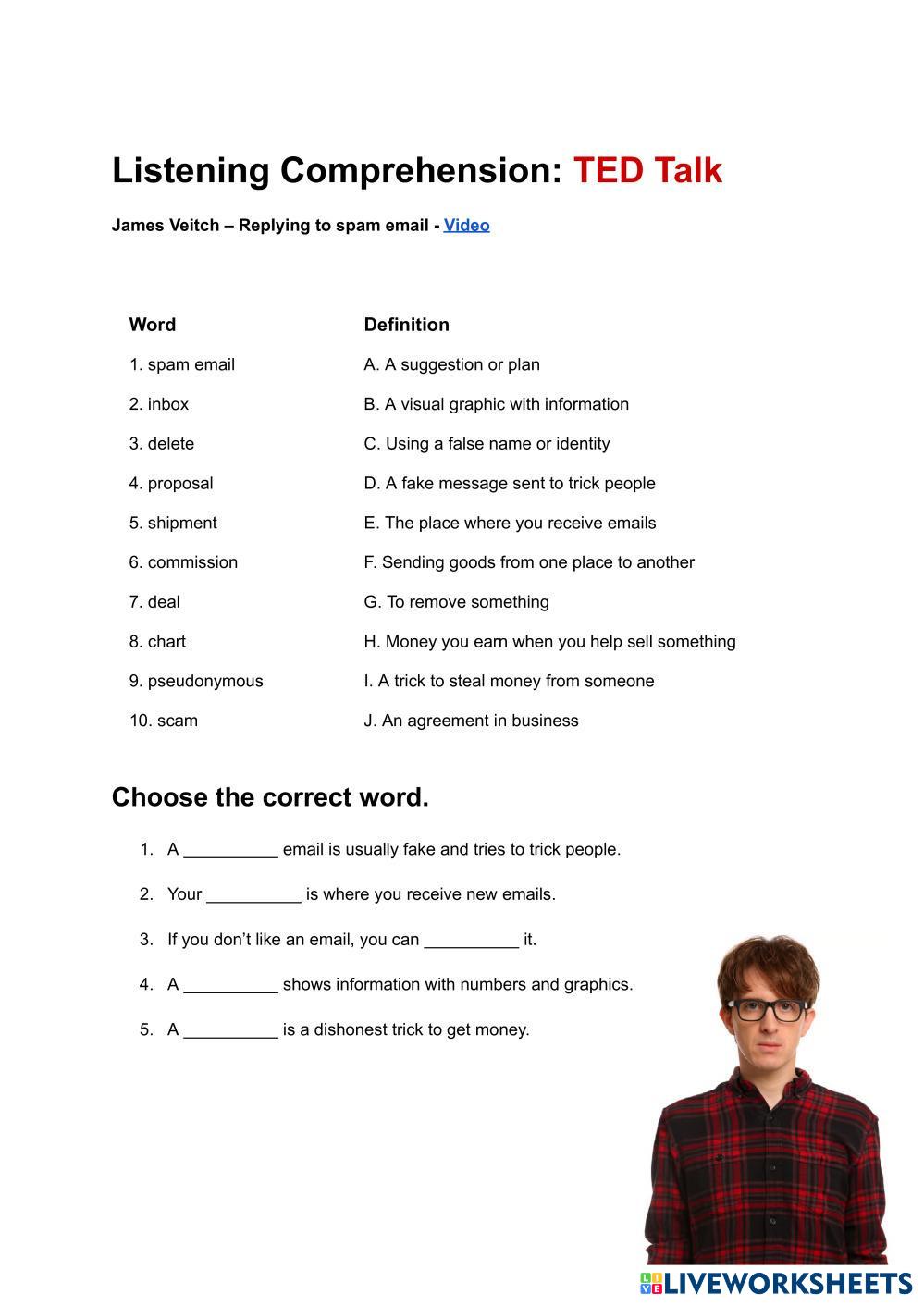 Listening Comprehension: TED Talk

James Veitch – Replying to spam email - Video

| Word | Definition |
|---|---|
| 1. spam email | A. A suggestion or plan |
| 2. inbox | B. A visual graphic with information |
| 3. delete | C. Using a false name or identity |
| 4. proposal | D. A fake message sent to trick people |
| 5. shipment | E. The place where you receive emails |
| 6. commission | F. Sending goods from one place to another |
| 7. deal | G. To remove something |
| 8. chart | H. Money you earn when you help sell something |
| 9. pseudonymous | I. A trick to steal money from someone |
| 10. scam | J. An agreement in business |

Choose the correct word.

1. A __________ email is usually fake and tries to trick people.

2. Your __________ is where you receive new emails.

3. If you don't like an email, you can __________ it.

4. A __________ shows information with numbers and graphics.

5. A __________ is a dishonest trick to get money.

LIVEWORKSHEETS